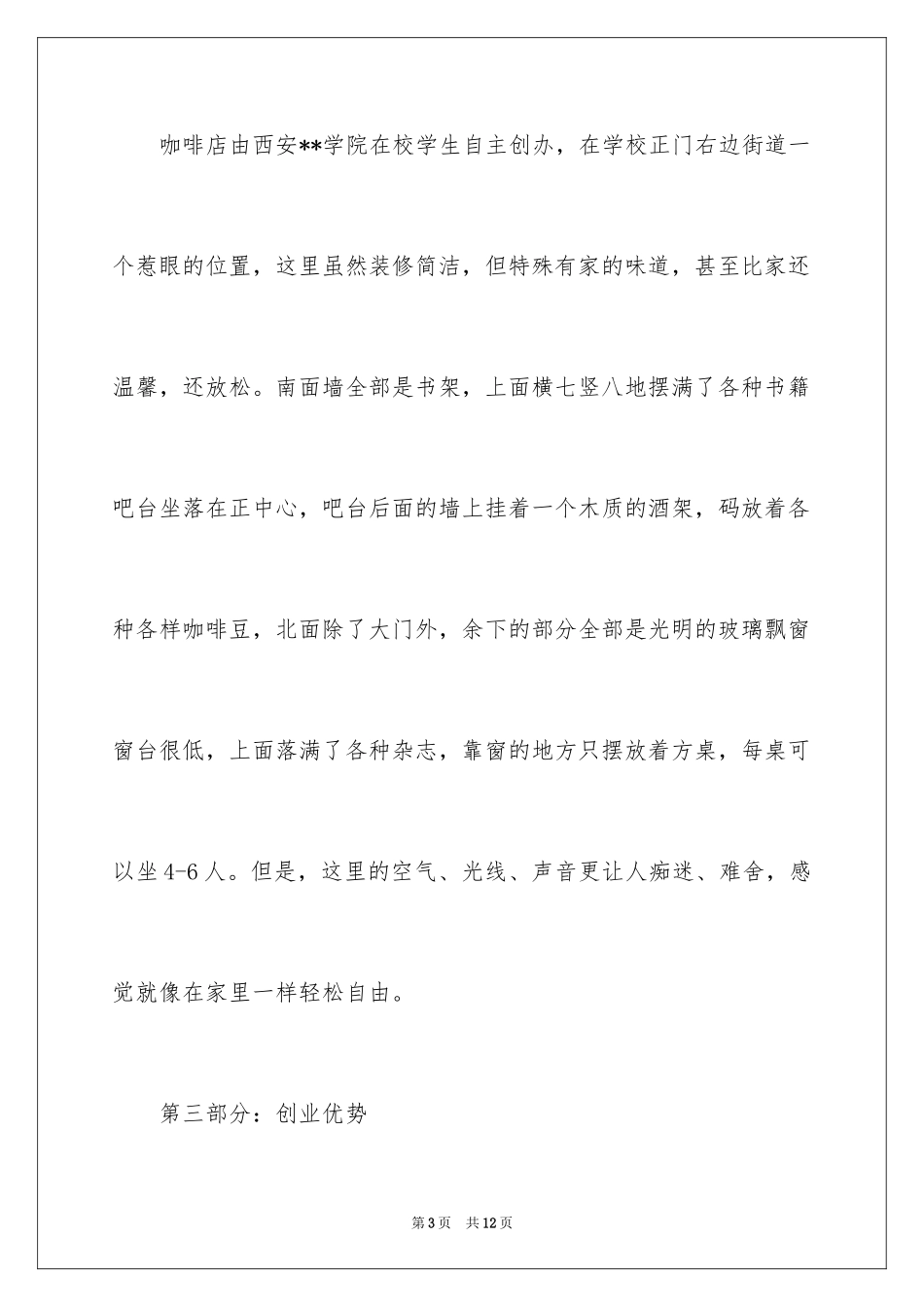 咖啡店由西安**学院在校学生自主创办，在学校正门右边街道一个惹眼的位置，这里虽然装修简洁，但特殊有家的味道，甚至比家还温馨，还放松。南面墙全部是书架，上面横七竖八地摆满了各种书籍吧台坐落在正中心，吧台后面的墙上挂着一个木质的酒架，码放着各种各样咖啡豆，北面除了大门外，余下的部分全部是光明的玻璃飘窗窗台很低，上面落满了各种杂志，靠窗的地方只摆放着方桌，每桌可以坐4-6人。但是，这里的空气、光线、声音更让人痴迷、难舍，感觉就像在家里一样轻松自由。

第三部分：创业优势

第3页 共12页